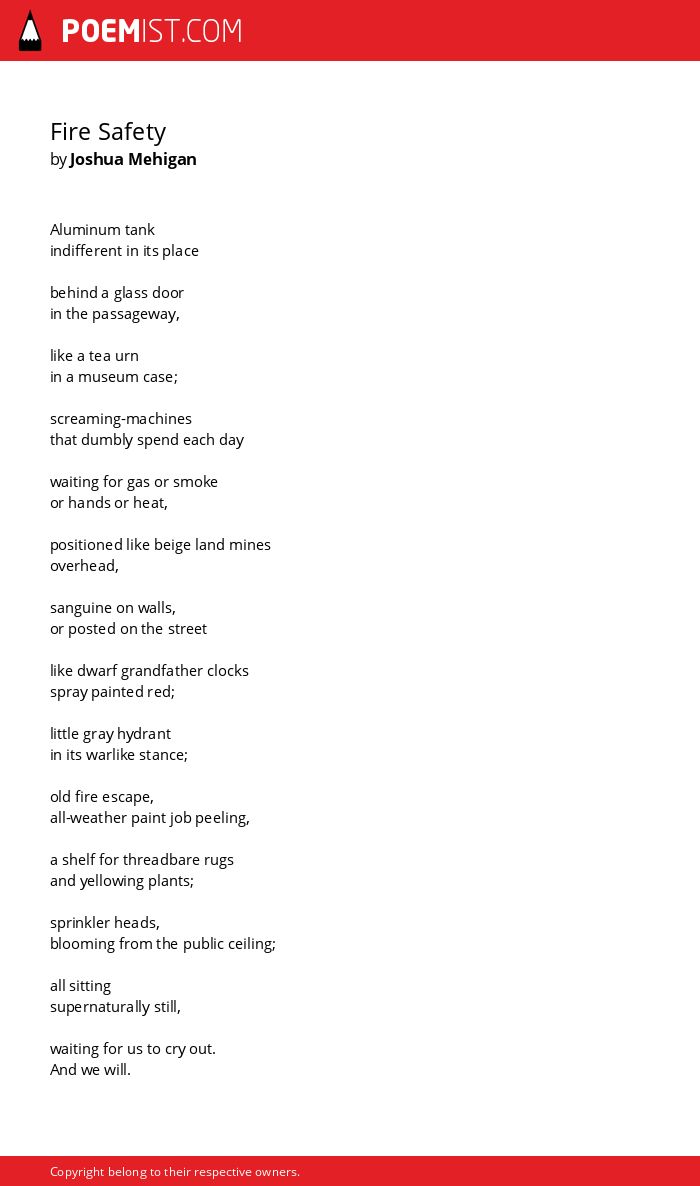 POEMIST.COM

Fire Safety
by Joshua Mehigan

Aluminum tank
indifferent in its place

behind a glass door
in the passageway,

like a tea urn
in a museum case;

screaming-machines
that dumbly spend each day

waiting for gas or smoke
or hands or heat,

positioned like beige land mines
overhead,

sanguine on walls,
or posted on the street

like dwarf grandfather clocks
spray painted red;

little gray hydrant
in its warlike stance;

old fire escape,
all-weather paint job peeling,

a shelf for threadbare rugs
and yellowing plants;

sprinkler heads,
blooming from the public ceiling;

all sitting
supernaturally still,

waiting for us to cry out.
And we will.

Copyright belong to their respective owners.